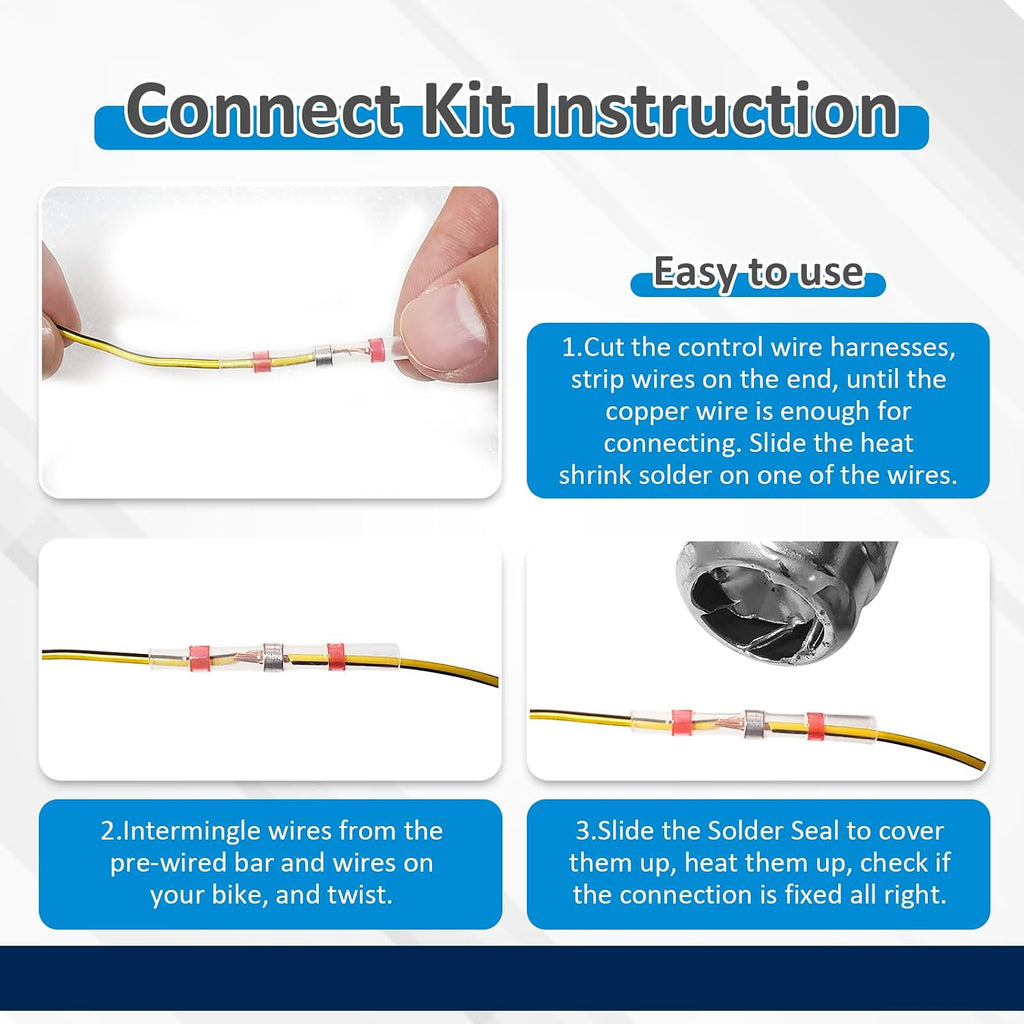 Connect Kit Instruction

Easy to use

1.Cut the control wire harnesses, strip wires on the end, until the copper wire is enough for connecting. Slide the heat shrink solder on one of the wires.

2.Intermingle wires from the pre-wired bar and wires on your bike, and twist.

3.Slide the Solder Seal to cover them up, heat them up, check if the connection is fixed all right.